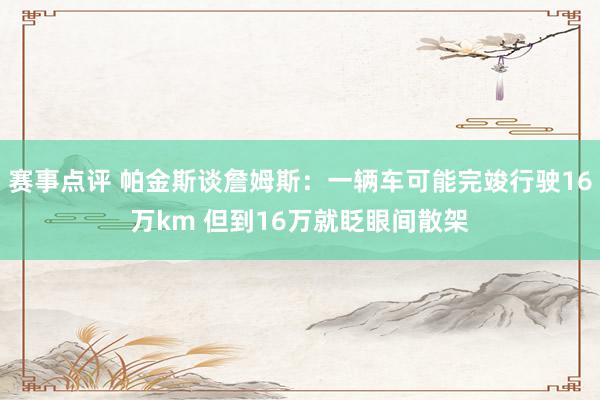 赛事点评 帕金斯谈詹姆斯：一辆车可能完竣行驶16万km 但到16万就眨眼间散架